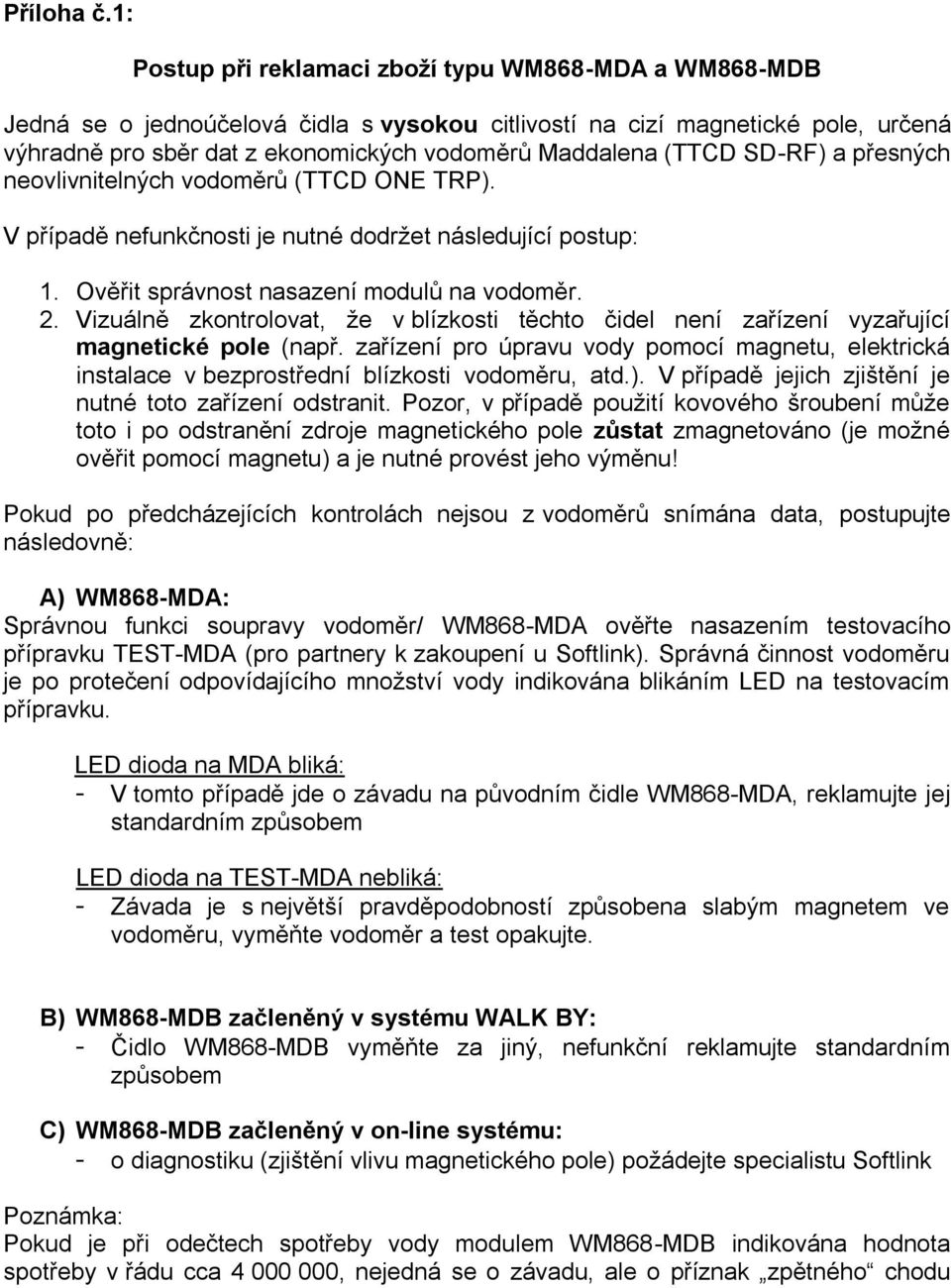 Příloha č.1:

Postup při reklamaci zboží typu WM868-MDA a WM868-MDB

Jedná se o jednoúčelová čidla s vysokou citlivostí na cizí magnetické pole, určená výhradně pro sběr dat z ekonomických vodoměrů Maddalena (TTCD SD-RF) a přesných neovlivnitelných vodoměrů (TTCD ONE TRP).

V případě nefunkčnosti je nutné dodržet následující postup:

1. Ověřit správnost nasazení modulů na vodoměr.
2. Vizuálně zkontrolovat, že v blízkosti těchto čidel není zařízení vyzařující magnetické pole (např. zařízení pro úpravu vody pomocí magnetu, elektrická instalace v bezprostřední blízkosti vodoměru, atd.). V případě jejich zjištění je nutné toto zařízení odstranit. Pozor, v případě použití kovového šroubení může toto i po odstranění zdroje magnetického pole zůstat zmagnetováno (je možné ověřit pomocí magnetu) a je nutné provést jeho výměnu!

Pokud po předcházejících kontrolách nejsou z vodoměrů snímána data, postupujte následovně:

A) WM868-MDA:
Správnou funkci soupravy vodoměr/ WM868-MDA ověřte nasazením testovacího přípravku TEST-MDA (pro partnery k zakoupení u Softlink). Správná činnost vodoměru je po protečení odpovídajícího množství vody indikována blikáním LED na testovacím přípravku.

LED dioda na MDA bliká:
- V tomto případě jde o závadu na původním čidle WM868-MDA, reklamujte jej standardním způsobem

LED dioda na TEST-MDA nebliká:
- Závada je s největší pravděpodobností způsobena slabým magnetem ve vodoměru, vyměňte vodoměr a test opakujte.

B) WM868-MDB začleněný v systému WALK BY:
- Čidlo WM868-MDB vyměňte za jiný, nefunkční reklamujte standardním způsobem

C) WM868-MDB začleněný v on-line systému:
- o diagnostiku (zjištění vlivu magnetického pole) požádejte specialistu Softlink

Poznámka:
Pokud je při odečtech spotřeby vody modulem WM868-MDB indikována hodnota spotřeby v řádu cca 4 000 000, nejedná se o závadu, ale o příznak „zpětného“ chodu